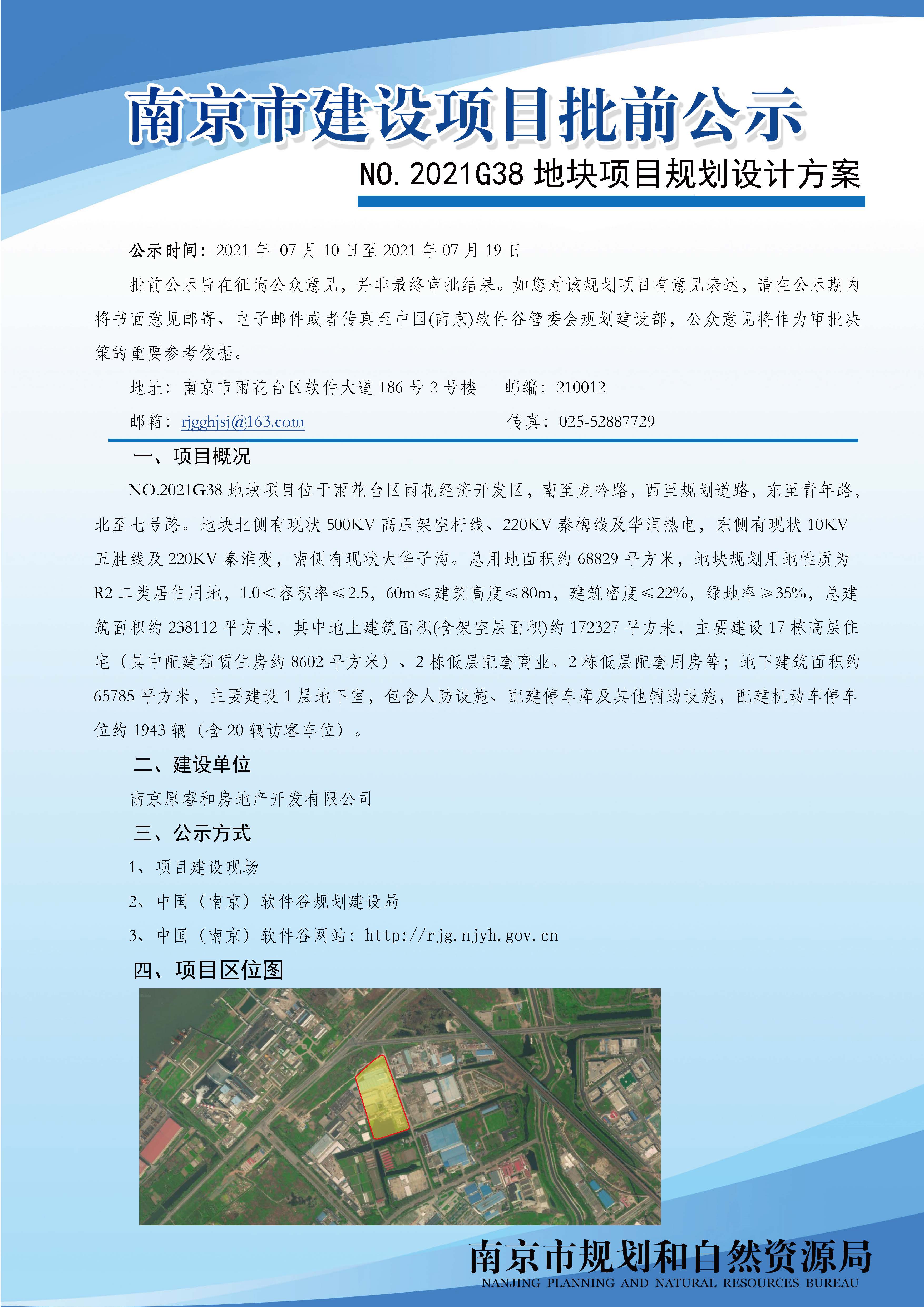 南京市建设项目批前公示

NO. 2021G38 地块项目规划设计方案

公示时间：2021 年 07 月 10 日至 2021 年 07 月 19 日

批前公示旨在征询公众意见，并非最终审批结果。如您对该规划项目有意见表达，请在公示期内将书面意见邮寄、电子邮件或者传真至中国(南京)软件谷管委会规划建设部，公众意见将作为审批决策的重要参考依据。

地址：南京市雨花台区软件大道 186 号 2 号楼　邮编：210012

邮箱：rjgghjsj@163.com　传真：025-52887729

一、项目概况

NO.2021G38 地块项目位于雨花台区雨花经济开发区，南至龙吟路，西至规划道路，东至青年路，北至七号路。地块北侧有现状 500KV 高压架空杆线、220KV 秦梅线及华润热电，东侧有现状 10KV 五胜线及 220KV 秦淮变，南侧有现状大华子沟。总用地面积约 68829 平方米，地块规划用地性质为 R2 二类居住用地，1.0＜容积率≤2.5，60m≤建筑高度≤80m，建筑密度≤22%，绿地率≥35%，总建筑面积约 238112 平方米，其中地上建筑面积(含架空层面积)约 172327 平方米，主要建设 17 栋高层住宅（其中配建租赁住房约 8602 平方米）、2 栋低层配套商业、2 栋低层配套用房等；地下建筑面积约 65785 平方米，主要建设 1 层地下室，包含人防设施、配建停车库及其他辅助设施，配建机动车停车位约 1943 辆（含 20 辆访客车位）。

二、建设单位

南京原睿和房地产开发有限公司

三、公示方式

1、项目建设现场

2、中国（南京）软件谷规划建设局

3、中国（南京）软件谷网站：http://rjg.njyh.gov.cn

四、项目区位图

南京市规划和自然资源局
NANJING PLANNING AND NATURAL RESOURCES BUREAU